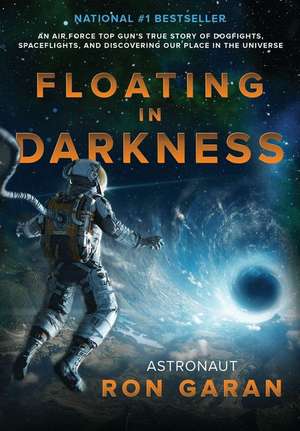 NATIONAL #1 BESTSELLER

AN AIR FORCE TOP GUN'S TRUE STORY OF DOGFIGHTS, SPACEFLIGHTS, AND DISCOVERING OUR PLACE IN THE UNIVERSE

FLOATING IN DARKNESS

ASTRONAUT
RON GARAN